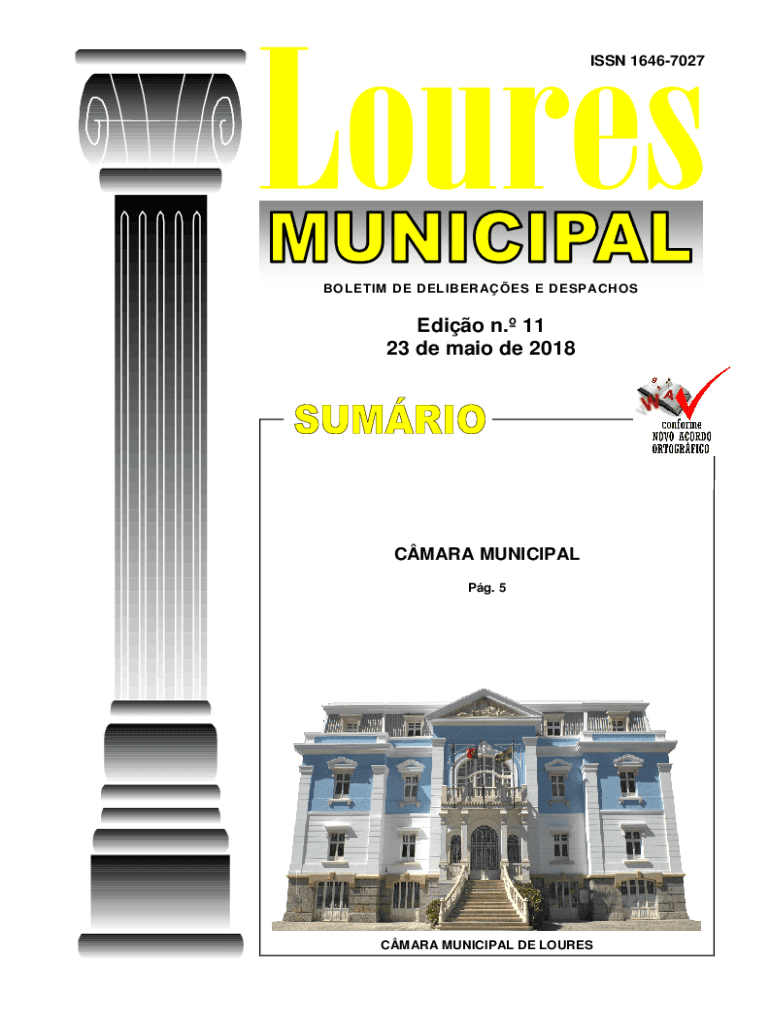 ISSN 1646-7027

Loures

MUNICIPAL

BOLETIM DE DELIBERAÇÕES E DESPACHOS

Edição n.º 11
23 de maio de 2018

SUMÁRIO

conforme
NOVO ACORDO
ORTOGRÁFICO

CÂMARA MUNICIPAL

Pág. 5

CÂMARA MUNICIPAL DE LOURES